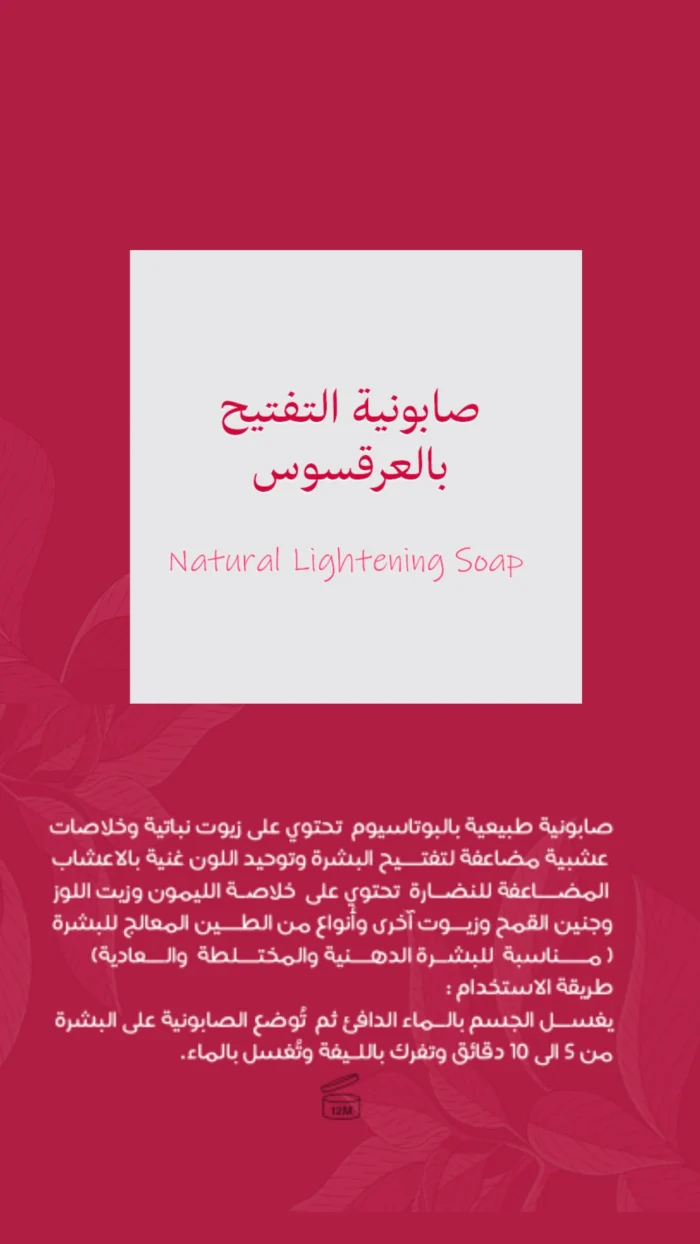 صابونية التفتيح بالعرقسوس

Natural Lightening Soap

صابونية طبيعية بالبوتاسيوم تحتوي على زيوت نباتية وخلاصات عشبية مضاعفة لتفتيح البشرة وتوحيد اللون غنية بالاعشاب المضاعفة للنضارة تحتوي على خلاصة الليمون وزيت اللوز وجنين القمح وزيوت آخرى وأنواع من الطين المعالج للبشرة ( مناسبة للبشرة الدهنية والمختلطة والعادية)

طريقة الاستخدام :

يغسل الجسم بالماء الدافئ ثم تُوضع الصابونية على البشرة من 5 الى 10 دقائق وتفرك بالليفة وتُغسل بالماء.

12M